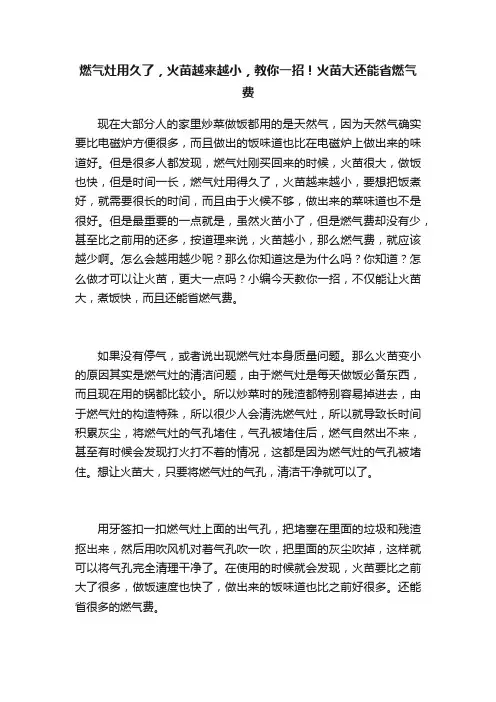 燃气灶用久了，火苗越来越小，教你一招！火苗大还能省燃气费

现在大部分人的家里炒菜做饭都用的是天然气，因为天然气确实要比电磁炉方便很多，而且做出的饭味道也比在电磁炉上做出来的味道好。但是很多人都发现，燃气灶刚买回来的时候，火苗很大，做饭也快，但是时间一长，燃气灶用得久了，火苗越来越小，要想把饭煮好，就需要很长的时间，而且由于火候不够，做出来的菜味道也不是很好。但是最重要的一点就是，虽然火苗小了，但是燃气费却没有少，甚至比之前用的还多，按道理来说，火苗越小，那么燃气费，就应该越少啊。怎么会越用越少呢？那么你知道这是为什么吗？你知道？怎么做才可以让火苗，更大一点吗？小编今天教你一招，不仅能让火苗大，煮饭快，而且还能省燃气费。

如果没有停气，或者说出现燃气灶本身质量问题。那么火苗变小的原因其实是燃气灶的清洁问题，由于燃气灶是每天做饭必备东西，而且现在用的锅都比较小。所以炒菜时的残渣都特别容易掉进去，由于燃气灶的构造特殊，所以很少人会清洗燃气灶，所以就导致长时间积累灰尘，将燃气灶的气孔堵住，气孔被堵住后，燃气自然出不来，甚至有时候会发现打火打不着的情况，这都是因为燃气灶的气孔被堵住。想让火苗大，只要将燃气灶的气孔，清洁干净就可以了。

用牙签扣一扣燃气灶上面的出气孔，把堵塞在里面的垃圾和残渣抠出来，然后用吹风机对着气孔吹一吹，把里面的灰尘吹掉，这样就可以将气孔完全清理干净了。在使用的时候就会发现，火苗要比之前大了很多，做饭速度也快了，做出来的饭味道也比之前好很多。还能省很多的燃气费。